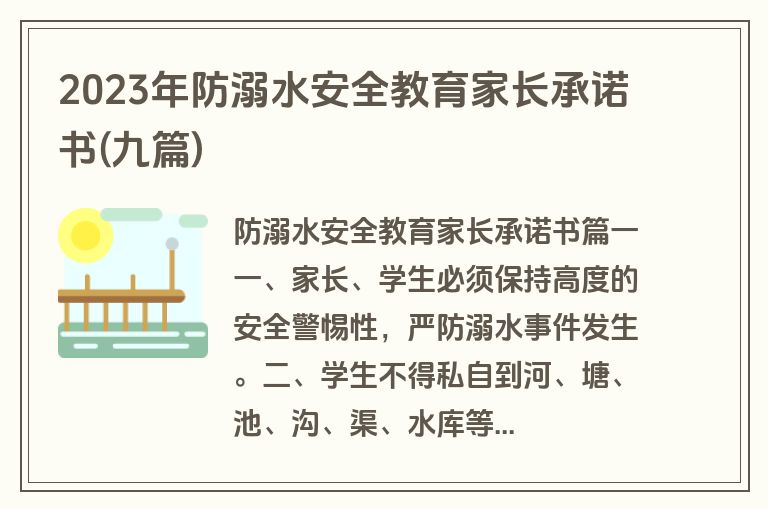 2023年防溺水安全教育家长承诺书(九篇)

防溺水安全教育家长承诺书篇一 一、家长、学生必须保持高度的安全警惕性，严防溺水事件发生。二、学生不得私自到河、塘、池、沟、渠、水库等...